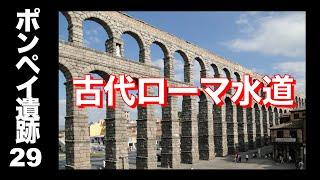 ポンペイ遺跡29

古代ローマ水道